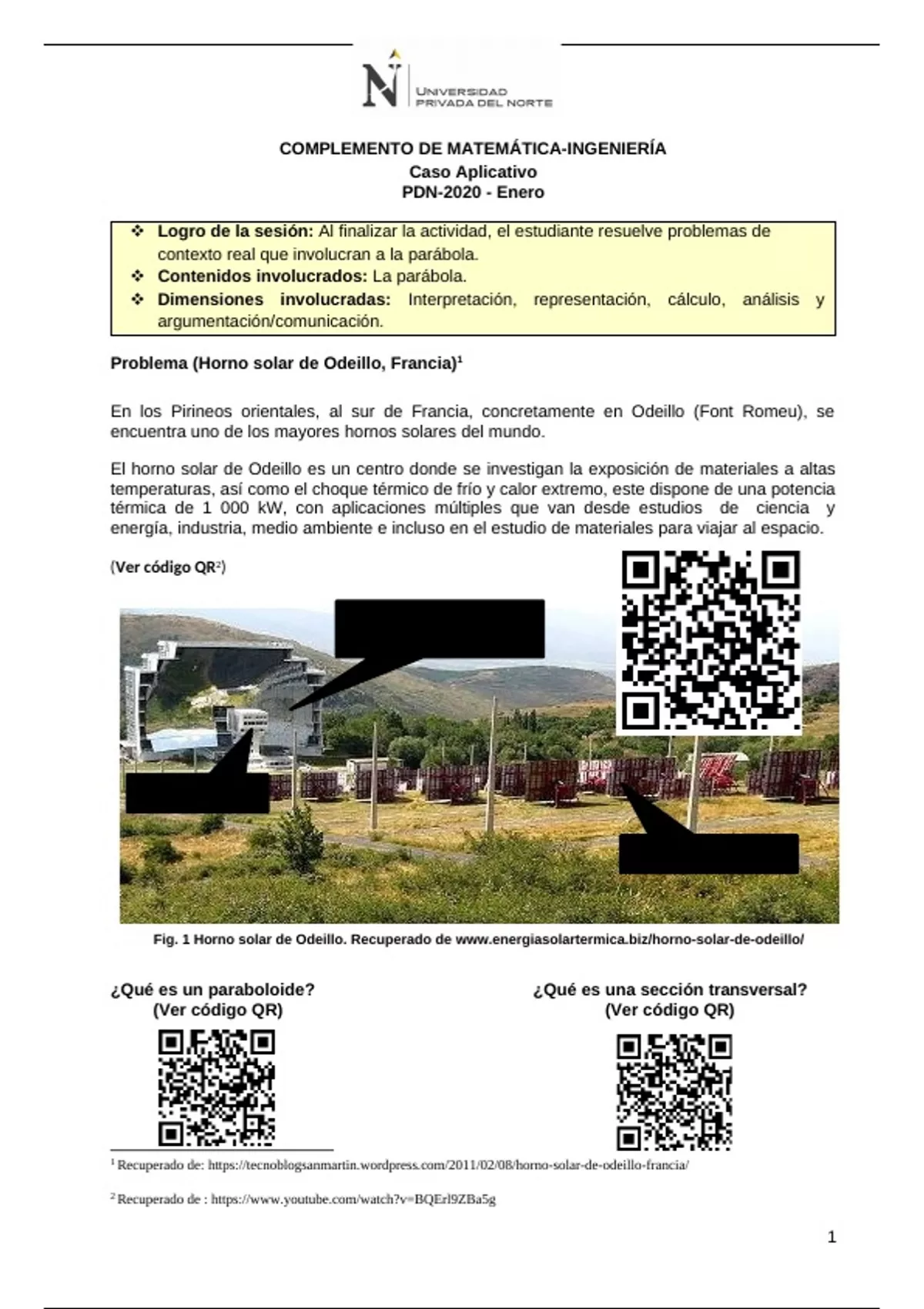 UNIVERSIDAD PRIVADA DEL NORTE

COMPLEMENTO DE MATEMÁTICA-INGENIERÍA
Caso Aplicativo
PDN-2020 - Enero

❖ **Logro de la sesión:** Al finalizar la actividad, el estudiante resuelve problemas de contexto real que involucran a la parábola.
❖ **Contenidos involucrados:** La parábola.
❖ **Dimensiones involucradas:** Interpretación, representación, cálculo, análisis y argumentación/comunicación.

Problema (Horno solar de Odeillo, Francia)$^1$

En los Pirineos orientales, al sur de Francia, concretamente en Odeillo (Font Romeu), se encuentra uno de los mayores hornos solares del mundo.

El horno solar de Odeillo es un centro donde se investigan la exposición de materiales a altas temperaturas, así como el choque térmico de frío y calor extremo, este dispone de una potencia térmica de 1 000 kW, con aplicaciones múltiples que van desde estudios de ciencia y energía, industria, medio ambiente e incluso en el estudio de materiales para viajar al espacio.

(Ver código QR$^2$)

Fig. 1 Horno solar de Odeillo. Recuperado de www.energiasolartermica.biz/horno-solar-de-odeillo/

¿Qué es un paraboloide?
(Ver código QR)

¿Qué es una sección transversal?
(Ver código QR)

$^1$ Recuperado de: https://tecnoblogsanmartin.wordpress.com/2011/02/08/horno-solar-de-odeillo-francia/

$^2$ Recuperado de : https://www.youtube.com/watch?v=BQErl9ZBa5g

1